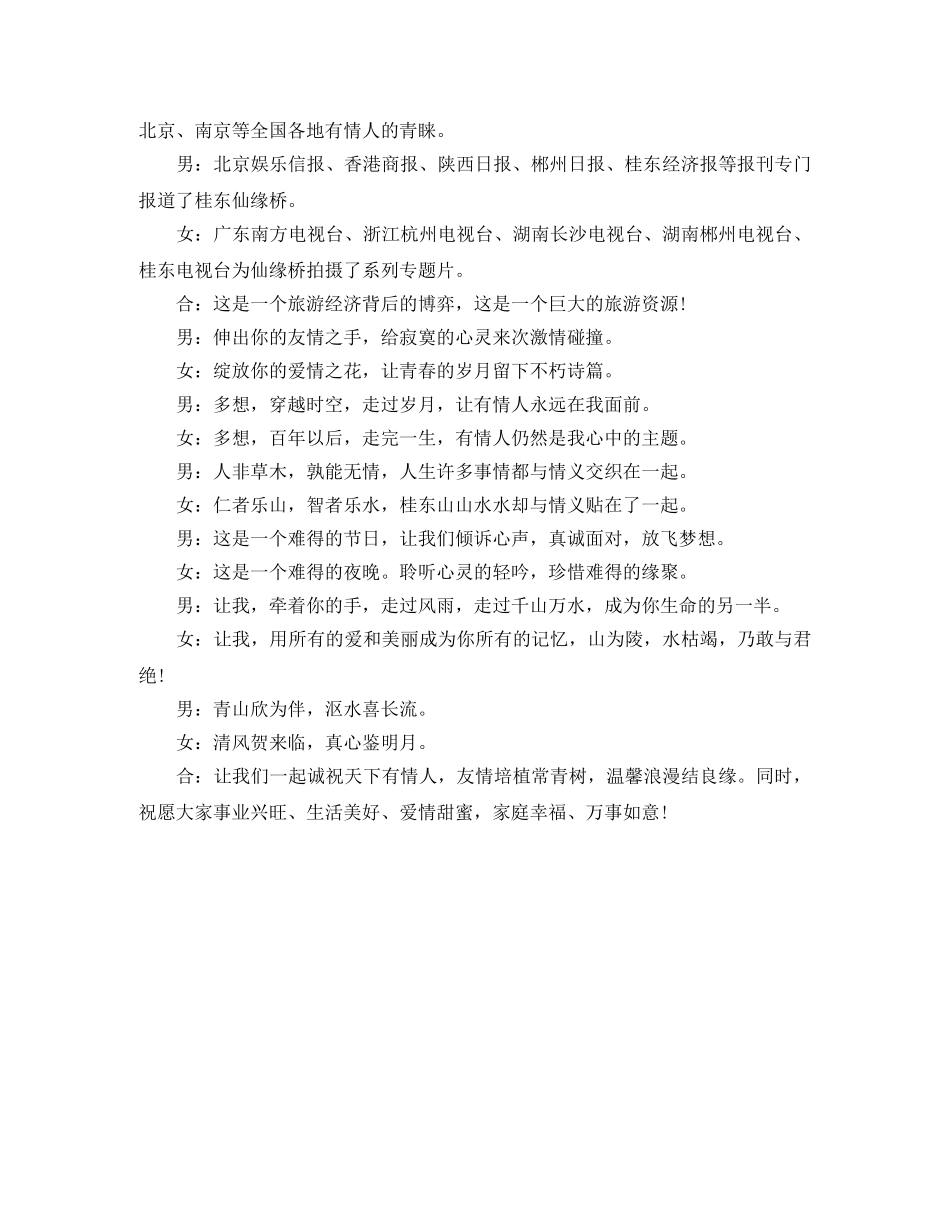 北京、南京等全国各地有情人的青睐。

男：北京娱乐信报、香港商报、陕西日报、郴州日报、桂东经济报等报刊专门报道了桂东仙缘桥。

女：广东南方电视台、浙江杭州电视台、湖南长沙电视台、湖南郴州电视台、桂东电视台为仙缘桥拍摄了系列专题片。

合：这是一个旅游经济背后的博弈，这是一个巨大的旅游资源！

男：伸出你的友情之手，给寂寞的心灵来次激情碰撞。

女：绽放你的爱情之花，让青春的岁月留下不朽诗篇。

男：多想，穿越时空，走过岁月，让有情人永远在我面前。

女：多想，百年以后，走完一生，有情人仍然是我心中的主题。

男：人非草木，孰能无情，人生许多事情都与情义交织在一起。

女：仁者乐山，智者乐水，桂东山山水水却与情义贴在了一起。

男：这是一个难得的节日，让我们倾诉心声，真诚面对，放飞梦想。

女：这是一个难得的夜晚。聆听心灵的轻吟，珍惜难得的缘聚。

男：让我，牵着你的手，走过风雨，走过千山万水，成为你生命的另一半。

女：让我，用所有的爱和美丽成为你所有的记忆，山为陵，水枯竭，乃敢与君绝！

男：青山欣为伴，沤水喜长流。

女：清风贺来临，真心鉴明月。

合：让我们一起诚祝天下有情人，友情培植常青树，温馨浪漫结良缘。同时，祝愿大家事业兴旺、生活美好、爱情甜蜜，家庭幸福、万事如意！